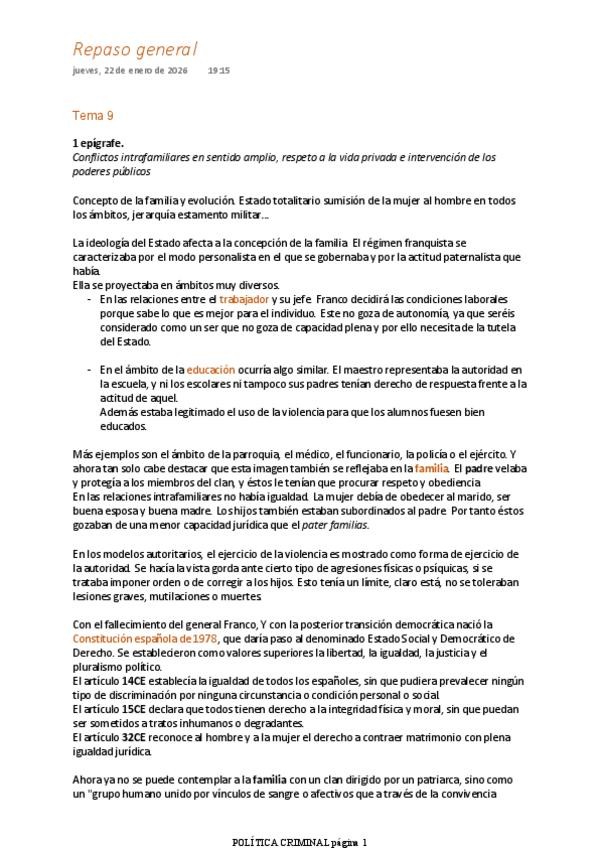 Repaso general
jueves, 22 de enero de 2026 19:15

Tema 9

1 epígrafe.
Conflictos intrafamiliares en sentido amplio, respeto a la vida privada e intervención de los poderes públicos

Concepto de la familia y evolución. Estado totalitario sumisión de la mujer al hombre en todos los ámbitos, jerarquía estamento militar...

La ideología del Estado afecta a la concepción de la familia. El régimen franquista se caracterizaba por el modo personalista en el que se gobernaba y por la actitud paternalista que había.
Ella se proyectaba en ámbitos muy diversos.
- En las relaciones entre el trabajador y su jefe. Franco decidirá las condiciones laborales porque sabe lo que es mejor para el individuo. Este no goza de autonomía, ya que seréis considerado como un ser que no goza de capacidad plena y por ello necesita de la tutela del Estado.

- En el ámbito de la educación ocurría algo similar. El maestro representaba la autoridad en la escuela, y ni los escolares ni tampoco sus padres tenían derecho de respuesta frente a la actitud de aquel.
Además estaba legitimado el uso de la violencia para que los alumnos fuesen bien educados.

Más ejemplos son el ámbito de la parroquia, el médico, el funcionario, la policía o el ejército. Y ahora tan solo cabe destacar que esta imagen también se reflejaba en la familia. El padre velaba y protegía a los miembros del clan, y éstos le tenían que procurar respeto y obediencia.
En las relaciones intrafamiliares no había igualdad. La mujer debía de obedecer al marido, ser buena esposa y buena madre. Los hijos también estaban subordinados al padre. Por tanto éstos gozaban de una menor capacidad jurídica que el pater familias.

En los modelos autoritarios, el ejercicio de la violencia es mostrado como forma de ejercicio de la autoridad. Se hacía la vista gorda ante cierto tipo de agresiones físicas o psíquicas, si se trataba imponer orden o de corregir a los hijos. Esto tenía un límite, claro está, no se toleraban lesiones graves, mutilaciones o muertes.

Con el fallecimiento del general Franco, Y con la posterior transición democrática nació la Constitución española de 1978, que daría paso al denominado Estado Social y Democrático de Derecho. Se establecieron como valores superiores la libertad, la igualdad, la justicia y el pluralismo político.
El artículo 14CE establecía la igualdad de todos los españoles, sin que pudiera prevalecer ningún tipo de discriminación por ninguna circunstancia o condición personal o social.
El artículo 15CE declara que todos tienen derecho a la integridad física y moral, sin que puedan ser sometidos a tratos inhumanos o degradantes.
El artículo 32CE reconoce al hombre y a la mujer el derecho a contraer matrimonio con plena igualdad jurídica.

Ahora ya no se puede contemplar a la familia con un clan dirigido por un patriarca, sino como un "grupo humano unido por vínculos de sangre o afectivos que a través de la convivencia

POLÍTICA CRIMINAL página 1